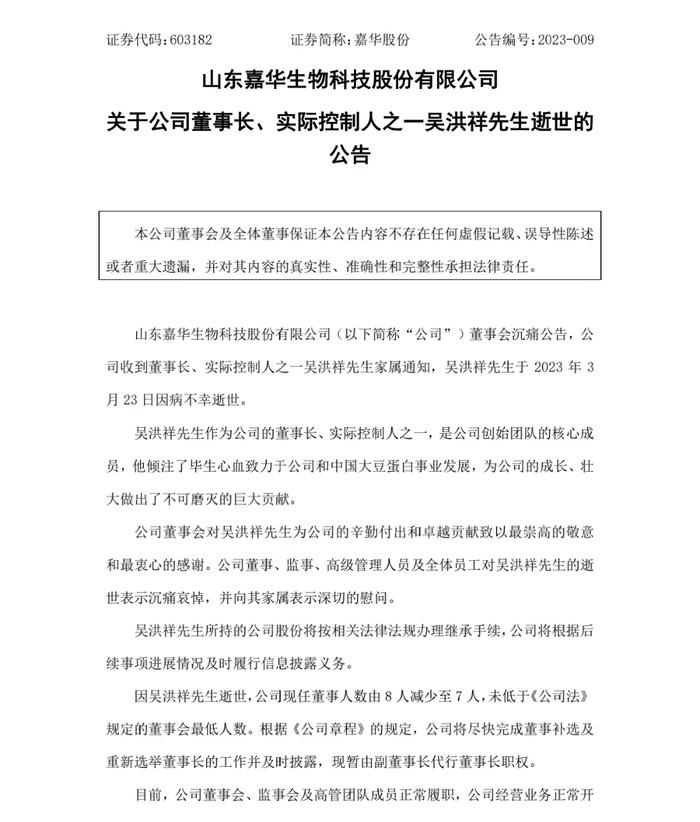 证券代码：603182　　　　证券简称：嘉华股份　　　　公告编号：2023-009

山东嘉华生物科技股份有限公司

关于公司董事长、实际控制人之一吴洪祥先生逝世的公告

本公司董事会及全体董事保证本公告内容不存在任何虚假记载、误导性陈述或者重大遗漏，并对其内容的真实性、准确性和完整性承担法律责任。

山东嘉华生物科技股份有限公司（以下简称“公司”）董事会沉痛公告，公司收到董事长、实际控制人之一吴洪祥先生家属通知，吴洪祥先生于 2023 年 3 月 23 日因病不幸逝世。

吴洪祥先生作为公司的董事长、实际控制人之一，是公司创始团队的核心成员，他倾注了毕生心血致力于公司和中国大豆蛋白事业发展，为公司的成长、壮大做出了不可磨灭的巨大贡献。

公司董事会对吴洪祥先生为公司的辛勤付出和卓越贡献致以最崇高的敬意和最衷心的感谢。公司董事、监事、高级管理人员及全体员工对吴洪祥先生的逝世表示沉痛哀悼，并向其家属表示深切的慰问。

吴洪祥先生所持的公司股份将按相关法律法规办理继承手续，公司将根据后续事项进展情况及时履行信息披露义务。

因吴洪祥先生逝世，公司现任董事人数由 8 人减少至 7 人，未低于《公司法》规定的董事会最低人数。根据《公司章程》的规定，公司将尽快完成董事补选及重新选举董事长的工作并及时披露，现暂由副董事长代行董事长职权。

目前，公司董事会、监事会及高管团队成员正常履职，公司经营业务正常开